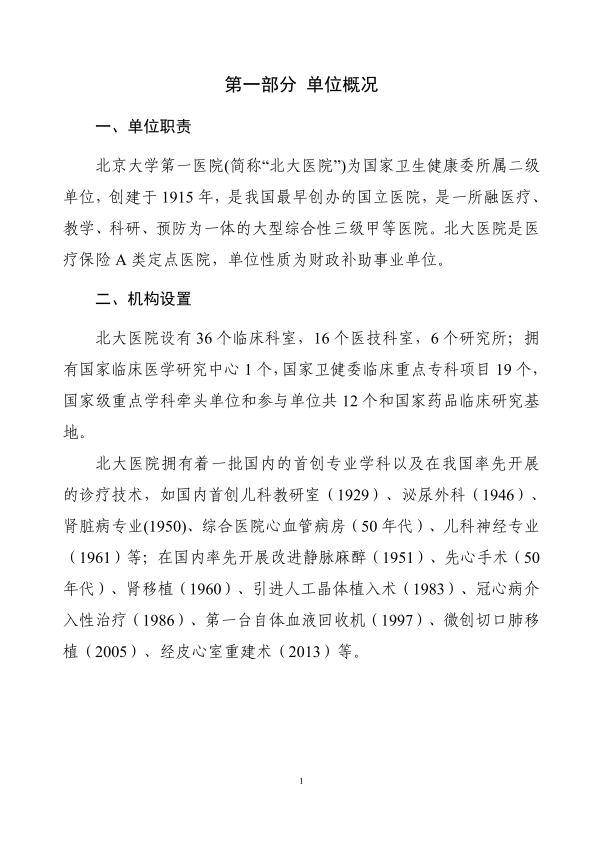 第一部分 单位概况

一、单位职责

北京大学第一医院(简称“北大医院”)为国家卫生健康委所属二级单位，创建于1915年，是我国最早创办的国立医院，是一所融医疗、教学、科研、预防为一体的大型综合性三级甲等医院。北大医院是医疗保险A类定点医院，单位性质为财政补助事业单位。

二、机构设置

北大医院设有36个临床科室，16个医技科室，6个研究所；拥有国家临床医学研究中心1个，国家卫健委临床重点专科项目19个，国家级重点学科牵头单位和参与单位共12个和国家药品临床研究基地。

北大医院拥有着一批国内的首创专业学科以及在我国率先开展的诊疗技术，如国内首创儿科教研室（1929）、泌尿外科（1946）、肾脏病专业(1950)、综合医院心血管病房（50年代）、儿科神经专业（1961）等；在国内率先开展改进静脉麻醉（1951）、先心手术（50年代）、肾移植（1960）、引进人工晶体植入术（1983）、冠心病介入性治疗（1986）、第一台自体血液回收机（1997）、微创切口肺移植（2005）、经皮心室重建术（2013）等。

1